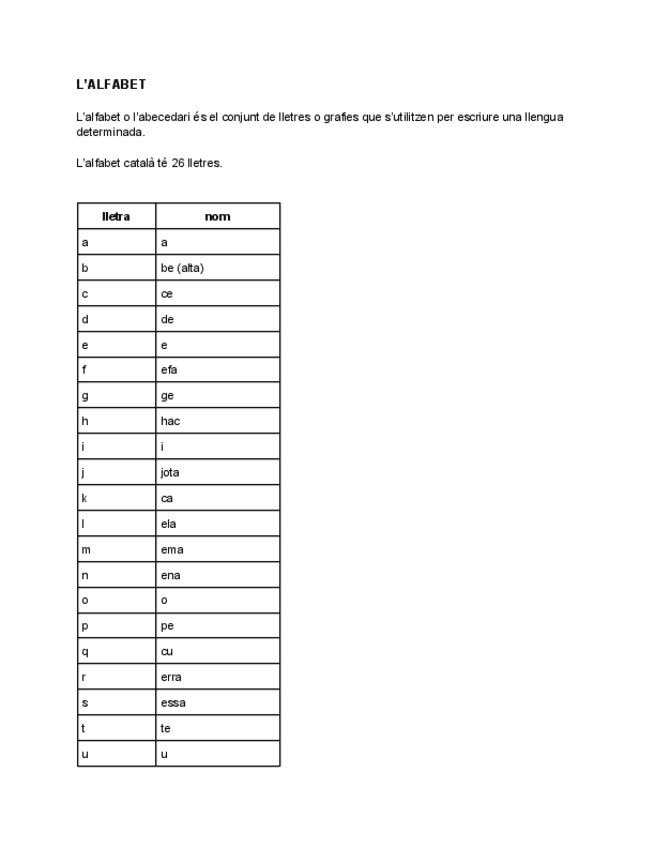 L'ALFABET

L'alfabet o l'abecedari és el conjunt de lletres o grafies que s'utilitzen per escriure una llengua determinada.

L'alfabet català té 26 lletres.

| lletra | nom |
|---|---|
| a | a |
| b | be (alta) |
| c | ce |
| d | de |
| e | e |
| f | efa |
| g | ge |
| h | hac |
| i | i |
| j | jota |
| k | ca |
| l | ela |
| m | ema |
| n | ena |
| o | o |
| p | pe |
| q | cu |
| r | erra |
| s | essa |
| t | te |
| u | u |